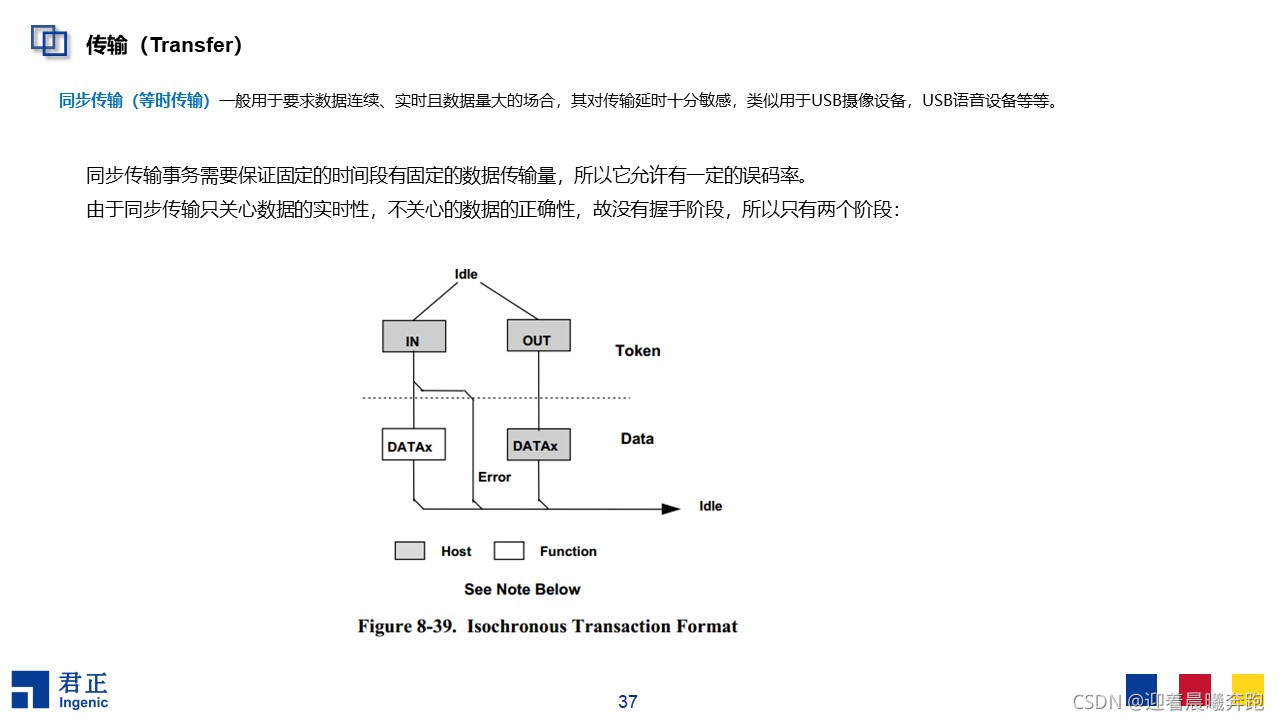 传输（Transfer）

同步传输（等时传输）一般用于要求数据连续、实时且数据量大的场合，其对传输延时十分敏感，类似用于USB摄像设备，USB语音设备等等。

同步传输事务需要保证固定的时间段有固定的数据传输量，所以它允许有一定的误码率。
由于同步传输只关心数据的实时性，不关心的数据的正确性，故没有握手阶段，所以只有两个阶段：

Idle
IN
OUT
Token
DATAx
DATAx
Data
Error
Idle
Host
Function
See Note Below
Figure 8-39. Isochronous Transaction Format

君正
Ingenic
37
CSDN @迎着晨曦奔跑